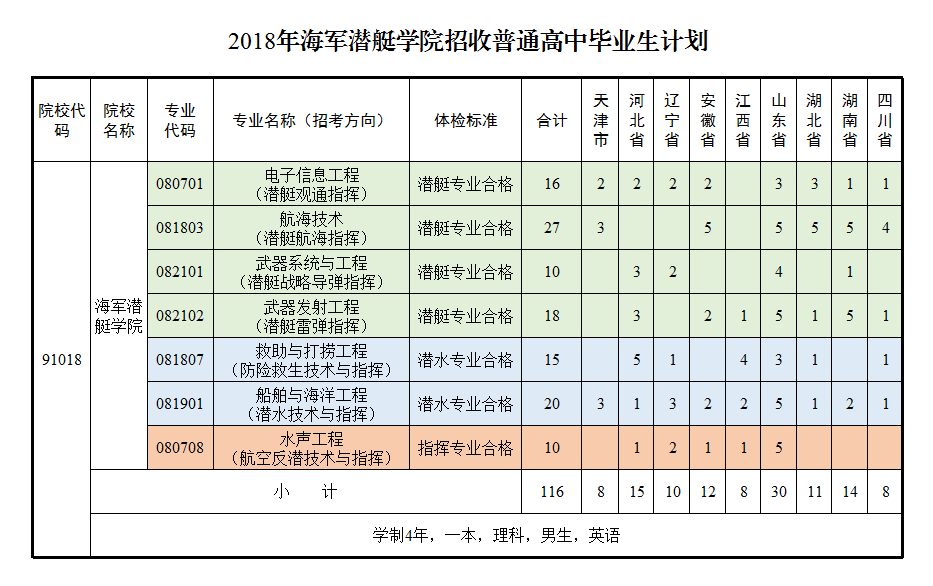 2018年海军潜艇学院招收普通高中毕业生计划

| 院校代码 | 院校名称 | 专业代码 | 专业名称（招考方向） | 体检标准 | 合计 | 天津市 | 河北省 | 辽宁省 | 安徽省 | 江西省 | 山东省 | 湖北省 | 湖南省 | 四川省 |
|---|---|---|---|---|---|---|---|---|---|---|---|---|---|---|
| 91018 | 海军潜艇学院 | 080701 | 电子信息工程（潜艇观通指挥） | 潜艇专业合格 | 16 | 2 | 2 | 2 | 2 | | 3 | 3 | 1 | 1 |
| | | 081803 | 航海技术（潜艇航海指挥） | 潜艇专业合格 | 27 | 3 | | | 5 | | 5 | 5 | 5 | 4 |
| | | 082101 | 武器系统与工程（潜艇战略导弹指挥） | 潜艇专业合格 | 10 | | 3 | 2 | | | 4 | | 1 | |
| | | 082102 | 武器发射工程（潜艇雷弹指挥） | 潜艇专业合格 | 18 | | 3 | | 2 | 1 | 5 | 1 | 5 | 1 |
| | | 081807 | 救助与打捞工程（防险救生技术与指挥） | 潜水专业合格 | 15 | | 5 | 1 | | 4 | 3 | 1 | | 1 |
| | | 081901 | 船舶与海洋工程（潜水技术与指挥） | 潜水专业合格 | 20 | 3 | 1 | 3 | 2 | 2 | 5 | 1 | 2 | 1 |
| | | 080708 | 水声工程（航空反潜技术与指挥） | 指挥专业合格 | 10 | | 1 | 2 | 1 | 1 | 5 | | | |
| | 小　计 | | | | 116 | 8 | 15 | 10 | 12 | 8 | 30 | 11 | 14 | 8 |
| | 学制4年，一本，理科，男生，英语 | | | | | | | | | | | | | |